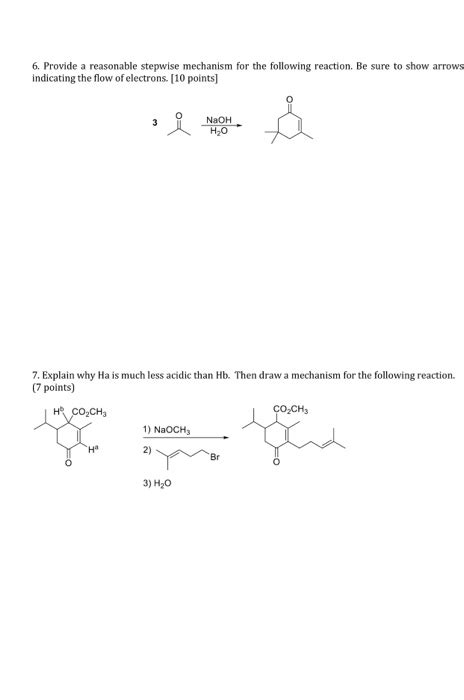 6. Provide a reasonable stepwise mechanism for the following reaction. Be sure to show arrows indicating the flow of electrons. [10 points]

3 O NaOH $H_2O$ O

7. Explain why Ha is much less acidic than Hb. Then draw a mechanism for the following reaction. (7 points)

$H^b$ $CO_2CH_3$ $H^a$ O

1) $NaOCH_3$

2) Br

3) $H_2O$

$CO_2CH_3$ O